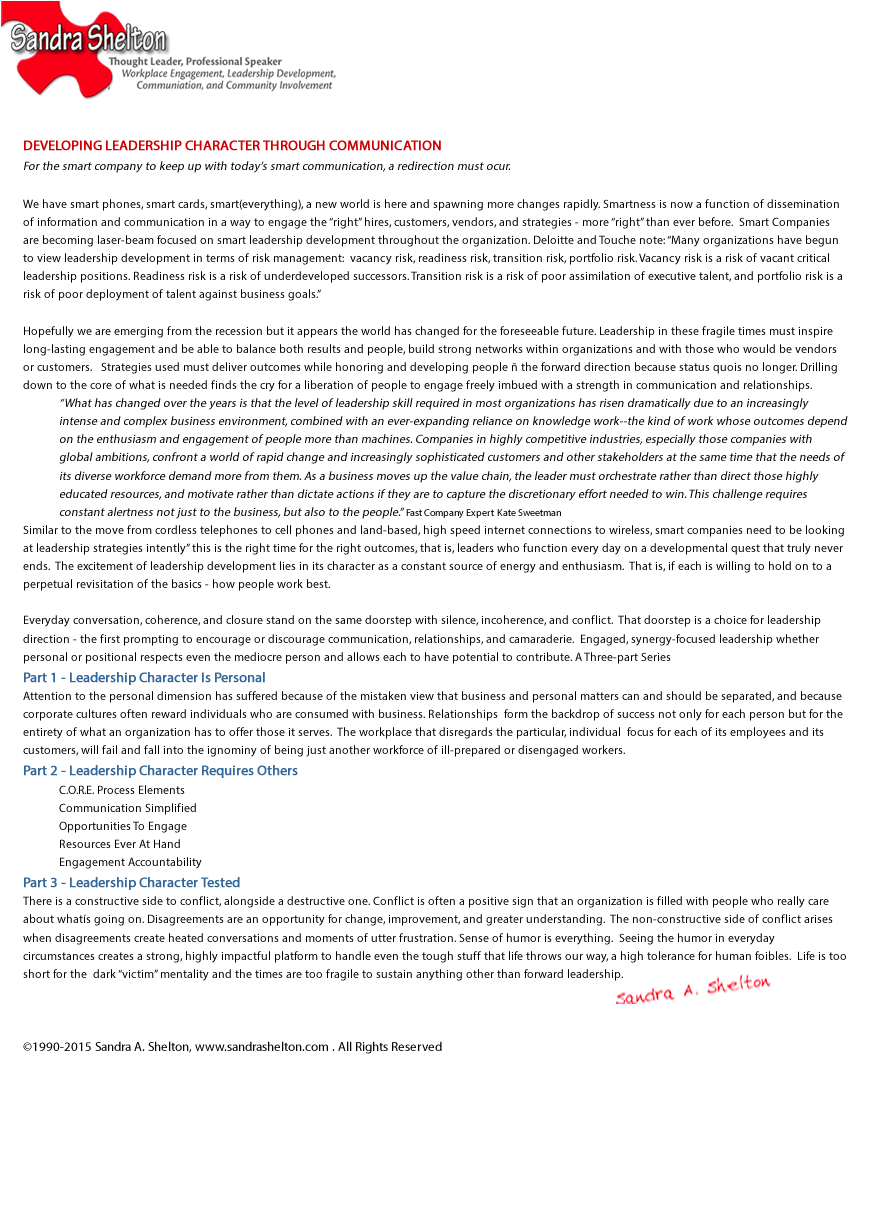 Sandra Shelton
Thought Leader, Professional Speaker
Workplace Engagement, Leadership Development, Communiation, and Community Involvement

DEVELOPING LEADERSHIP CHARACTER THROUGH COMMUNICATION
For the smart company to keep up with today's smart communication, a redirection must ocur.

We have smart phones, smart cards, smart(everything), a new world is here and spawning more changes rapidly. Smartness is now a function of dissemination of information and communication in a way to engage the "right" hires, customers, vendors, and strategies - more "right" than ever before. Smart Companies are becoming laser-beam focused on smart leadership development throughout the organization. Deloitte and Touche note: "Many organizations have begun to view leadership development in terms of risk management: vacancy risk, readiness risk, transition risk, portfolio risk. Vacancy risk is a risk of vacant critical leadership positions. Readiness risk is a risk of underdeveloped successors. Transition risk is a risk of poor assimilation of executive talent, and portfolio risk is a risk of poor deployment of talent against business goals."

Hopefully we are emerging from the recession but it appears the world has changed for the foreseeable future. Leadership in these fragile times must inspire long-lasting engagement and be able to balance both results and people, build strong networks within organizations and with those who would be vendors or customers. Strategies used must deliver outcomes while honoring and developing people ñ the forward direction because status quois no longer. Drilling down to the core of what is needed finds the cry for a liberation of people to engage freely imbued with a strength in communication and relationships.
"What has changed over the years is that the level of leadership skill required in most organizations has risen dramatically due to an increasingly intense and complex business environment, combined with an ever-expanding reliance on knowledge work--the kind of work whose outcomes depend on the enthusiasm and engagement of people more than machines. Companies in highly competitive industries, especially those companies with global ambitions, confront a world of rapid change and increasingly sophisticated customers and other stakeholders at the same time that the needs of its diverse workforce demand more from them. As a business moves up the value chain, the leader must orchestrate rather than direct those highly educated resources, and motivate rather than dictate actions if they are to capture the discretionary effort needed to win. This challenge requires constant alertness not just to the business, but also to the people." Fast Company Expert Kate Sweetman
Similar to the move from cordless telephones to cell phones and land-based, high speed internet connections to wireless, smart companies need to be looking at leadership strategies intently" this is the right time for the right outcomes, that is, leaders who function every day on a developmental quest that truly never ends. The excitement of leadership development lies in its character as a constant source of energy and enthusiasm. That is, if each is willing to hold on to a perpetual revisitation of the basics - how people work best.

Everyday conversation, coherence, and closure stand on the same doorstep with silence, incoherence, and conflict. That doorstep is a choice for leadership direction - the first prompting to encourage or discourage communication, relationships, and camaraderie. Engaged, synergy-focused leadership whether personal or positional respects even the mediocre person and allows each to have potential to contribute. A Three-part Series
Part 1 - Leadership Character Is Personal
Attention to the personal dimension has suffered because of the mistaken view that business and personal matters can and should be separated, and because corporate cultures often reward individuals who are consumed with business. Relationships form the backdrop of success not only for each person but for the entirety of what an organization has to offer those it serves. The workplace that disregards the particular, individual focus for each of its employees and its customers, will fail and fall into the ignominy of being just another workforce of ill-prepared or disengaged workers.
Part 2 - Leadership Character Requires Others
C.O.R.E. Process Elements
Communication Simplified
Opportunities To Engage
Resources Ever At Hand
Engagement Accountability
Part 3 - Leadership Character Tested
There is a constructive side to conflict, alongside a destructive one. Conflict is often a positive sign that an organization is filled with people who really care about whatís going on. Disagreements are an opportunity for change, improvement, and greater understanding. The non-constructive side of conflict arises when disagreements create heated conversations and moments of utter frustration. Sense of humor is everything. Seeing the humor in everyday circumstances creates a strong, highly impactful platform to handle even the tough stuff that life throws our way, a high tolerance for human foibles. Life is too short for the dark "victim" mentality and the times are too fragile to sustain anything other than forward leadership.
Sandra A. Shelton

©1990-2015 Sandra A. Shelton, www.sandrashelton.com . All Rights Reserved